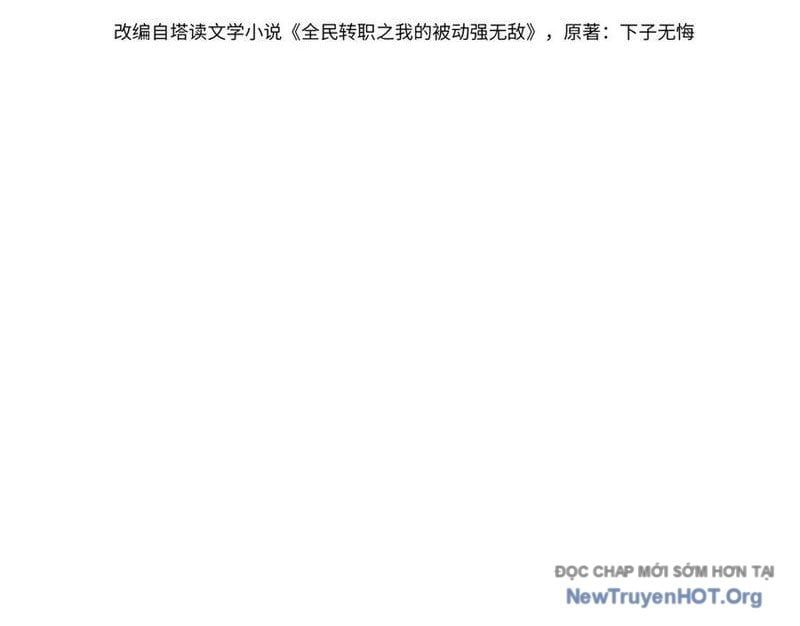 改编自塔读文学小说《全民转职之我的被动强无敌》，原著：下子无悔

ĐỌC CHAP MỚI SỚM HƠN TẠI
NewTruyenHOT.Org